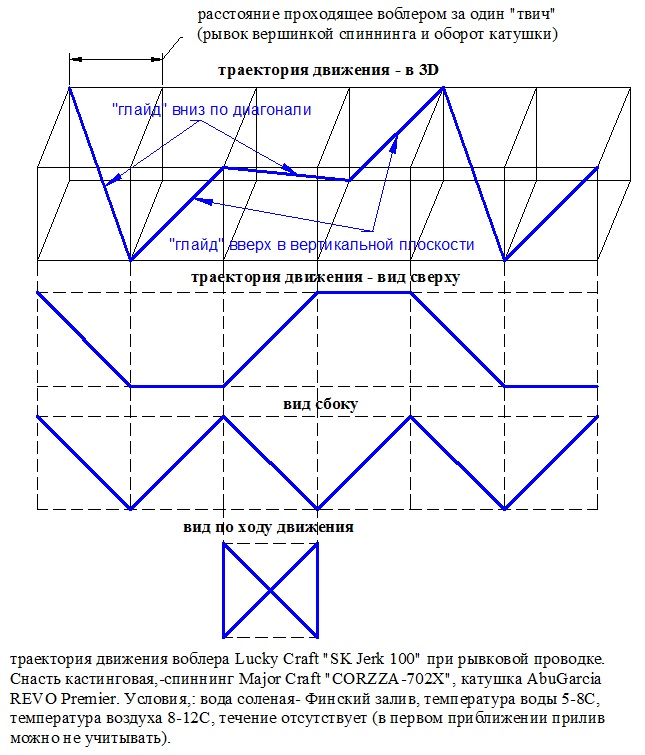 расстояние проходящее воблером за один "твич"
(рывок вершинкой спиннинга и оборот катушки)

траектория движения - в 3D

"глайд" вниз по диагонали

"глайд" вверх в вертикальной плоскости

траектория движения - вид сверху

вид сбоку

вид по ходу движения

траектория движения воблера Lucky Craft "SK Jerk 100" при рывковой проводке. Снасть кастинговая,-спиннинг Major Craft "CORZZA-702X", катушка AbuGarcia REVO Premier. Условия,: вода соленая- Финский залив, температура воды 5-8С, температура воздуха 8-12С, течение отсутствует (в первом приближении прилив можно не учитывать).